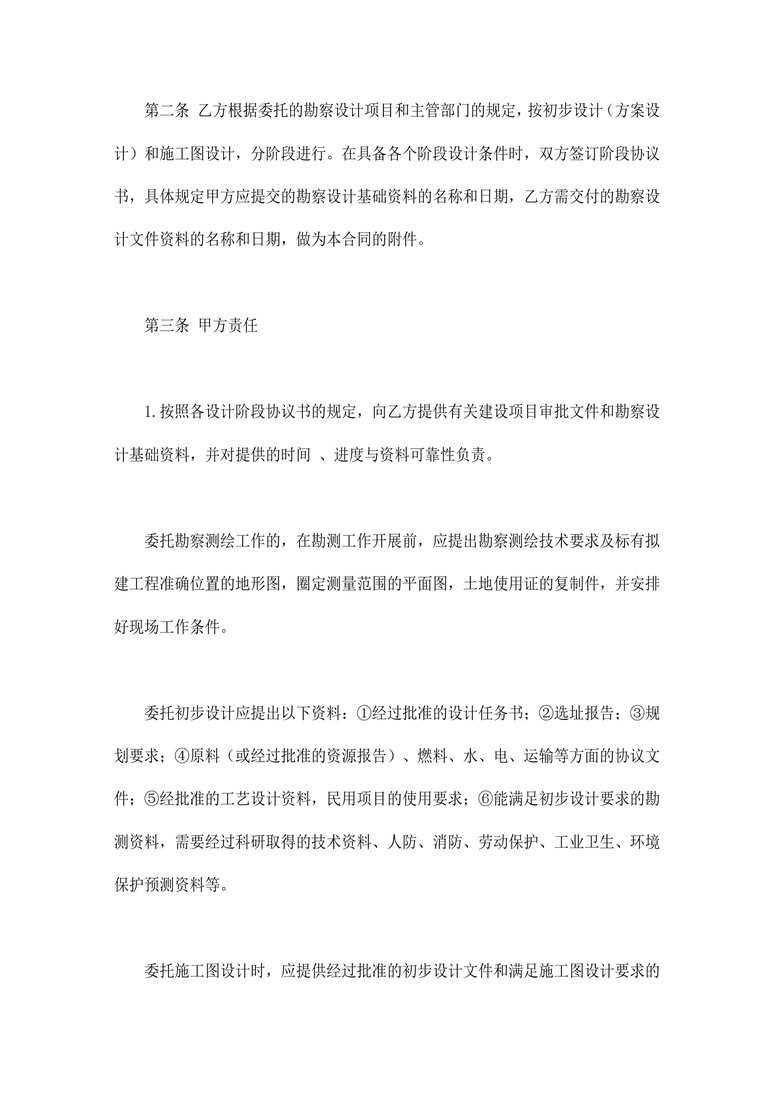 第二条 乙方根据委托的勘察设计项目和主管部门的规定，按初步设计（方案设计）和施工图设计，分阶段进行。在具备各个阶段设计条件时，双方签订阶段协议书，具体规定甲方应提交的勘察设计基础资料的名称和日期，乙方需交付的勘察设计文件资料的名称和日期，做为本合同的附件。

第三条 甲方责任

1.按照各设计阶段协议书的规定，向乙方提供有关建设项目审批文件和勘察设计基础资料，并对提供的时间 、进度与资料可靠性负责。

委托勘察测绘工作的，在勘测工作开展前，应提出勘察测绘技术要求及标有拟建工程准确位置的地形图，圈定测量范围的平面图，土地使用证的复制件，并安排好现场工作条件。

委托初步设计应提出以下资料：①经过批准的设计任务书；②选址报告；③规划要求；④原料（或经过批准的资源报告）、燃料、水、电、运输等方面的协议文件；⑤经批准的工艺设计资料，民用项目的使用要求；⑥能满足初步设计要求的勘测资料，需要经过科研取得的技术资料、人防、消防、劳动保护、工业卫生、环境保护预测资料等。

委托施工图设计时，应提供经过批准的初步设计文件和满足施工图设计要求的